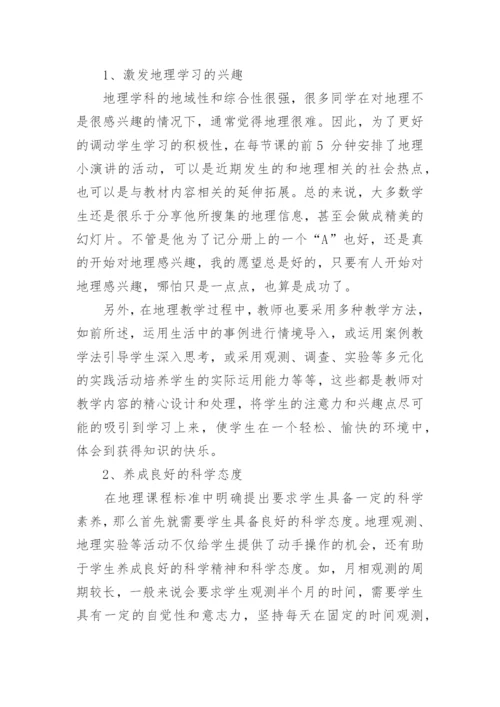 1、激发地理学习的兴趣

地理学科的地域性和综合性很强，很多同学在对地理不是很感兴趣的情况下，通常觉得地理很难。因此，为了更好的调动学生学习的积极性，在每节课的前 5 分钟安排了地理小演讲的活动，可以是近期发生的和地理相关的社会热点，也可以是与教材内容相关的延伸拓展。总的来说，大多数学生还是很乐于分享他所搜集的地理信息，甚至会做成精美的幻灯片。不管是他为了记分册上的一个“A”也好，还是真的开始对地理感兴趣，我的愿望总是好的，只要有人开始对地理感兴趣，哪怕只是一点点，也算是成功了。

另外，在地理教学过程中，教师也要采用多种教学方法，如前所述，运用生活中的事例进行情境导入，或运用案例教学法引导学生深入思考，或采用观测、调查、实验等多元化的实践活动培养学生的实际运用能力等等，这些都是教师对教学内容的精心设计和处理，将学生的注意力和兴趣点尽可能的吸引到学习上来，使学生在一个轻松、愉快的环境中，体会到获得知识的快乐。

2、养成良好的科学态度

在地理课程标准中明确提出要求学生具备一定的科学素养，那么首先就需要学生具备良好的科学态度。地理观测、地理实验等活动不仅给学生提供了动手操作的机会，还有助于学生养成良好的科学精神和科学态度。如，月相观测的周期较长，一般来说会要求学生观测半个月的时间，需要学生具有一定的自觉性和意志力，坚持每天在固定的时间观测，